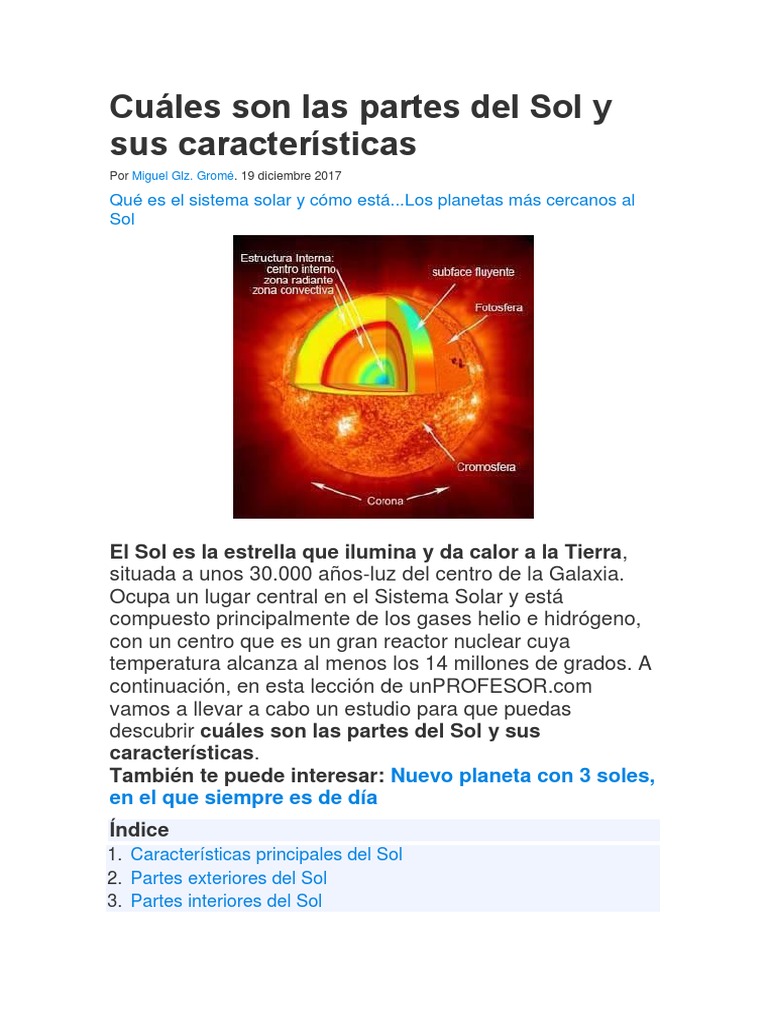 Cuáles son las partes del Sol y sus características

Por Miguel Glz. Gromé. 19 diciembre 2017

Qué es el sistema solar y cómo está...Los planetas más cercanos al Sol

Estructura Interna:
centro interno
zona radiante
zona convectiva
subface fluyente
Fotosfera
Cromosfera
Corona

El Sol es la estrella que ilumina y da calor a la Tierra, situada a unos 30.000 años-luz del centro de la Galaxia. Ocupa un lugar central en el Sistema Solar y está compuesto principalmente de los gases helio e hidrógeno, con un centro que es un gran reactor nuclear cuya temperatura alcanza al menos los 14 millones de grados. A continuación, en esta lección de unPROFESOR.com vamos a llevar a cabo un estudio para que puedas descubrir cuáles son las partes del Sol y sus características.

También te puede interesar: Nuevo planeta con 3 soles, en el que siempre es de día

Índice

1. Características principales del Sol
2. Partes exteriores del Sol
3. Partes interiores del Sol